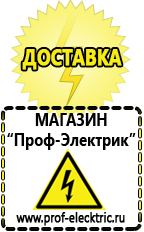 ДОСТАВКА

МАГАЗИН
“Проф-Электрик”

www.prof-electric.ru